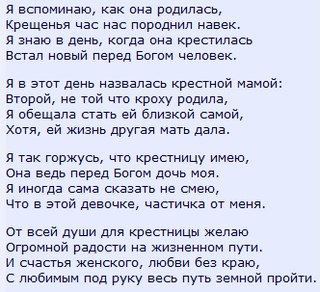 Я вспоминаю, как она родилась,
Крещенья час нас породнил навек.
Я знаю в день, когда она крестилась
Встал новый перед Богом человек.

Я в этот день назвалась крестной мамой:
Второй, не той что кроху родила,
Я обещала стать ей близкой самой,
Хотя, ей жизнь другая мать дала.

Я так горжусь, что крестницу имею,
Она ведь перед Богом дочь моя.
Я иногда сама сказать не смею,
Что в этой девочке, частичка от меня.

От всей души для крестницы желаю
Огромной радости на жизненном пути.
И счастья женского, любви без краю,
С любимым под руку весь путь земной пройти.